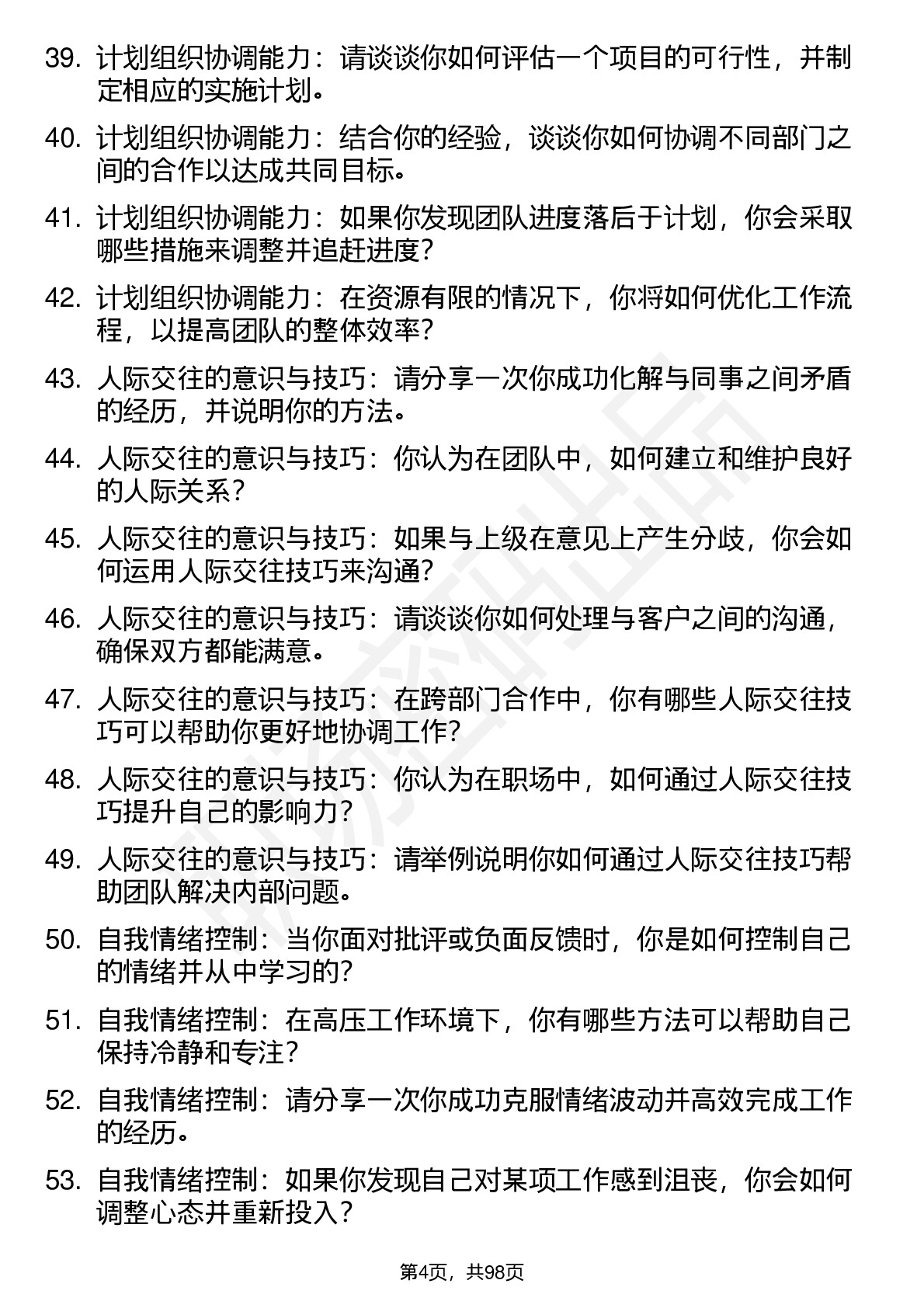 39. 计划组织协调能力：请谈谈你如何评估一个项目的可行性，并制定相应的实施计划。

40. 计划组织协调能力：结合你的经验，谈谈你如何协调不同部门之间的合作以达成共同目标。

41. 计划组织协调能力：如果你发现团队进度落后于计划，你会采取哪些措施来调整并追赶进度？

42. 计划组织协调能力：在资源有限的情况下，你将如何优化工作流程，以提高团队的整体效率？

43. 人际交往的意识与技巧：请分享一次你成功化解与同事之间矛盾的经历，并说明你的方法。

44. 人际交往的意识与技巧：你认为在团队中，如何建立和维护良好的人际关系？

45. 人际交往的意识与技巧：如果与上级在意见上产生分歧，你会如何运用人际交往技巧来沟通？

46. 人际交往的意识与技巧：请谈谈你如何处理与客户之间的沟通，确保双方都能满意。

47. 人际交往的意识与技巧：在跨部门合作中，你有哪些人际交往技巧可以帮助你更好地协调工作？

48. 人际交往的意识与技巧：你认为在职场中，如何通过人际交往技巧提升自己的影响力？

49. 人际交往的意识与技巧：请举例说明你如何通过人际交往技巧帮助团队解决内部问题。

50. 自我情绪控制：当你面对批评或负面反馈时，你是如何控制自己的情绪并从中学习的？

51. 自我情绪控制：在高压工作环境下，你有哪些方法可以帮助自己保持冷静和专注？

52. 自我情绪控制：请分享一次你成功克服情绪波动并高效完成工作的经历。

53. 自我情绪控制：如果你发现自己对某项工作感到沮丧，你会如何调整心态并重新投入？

第4页，共98页